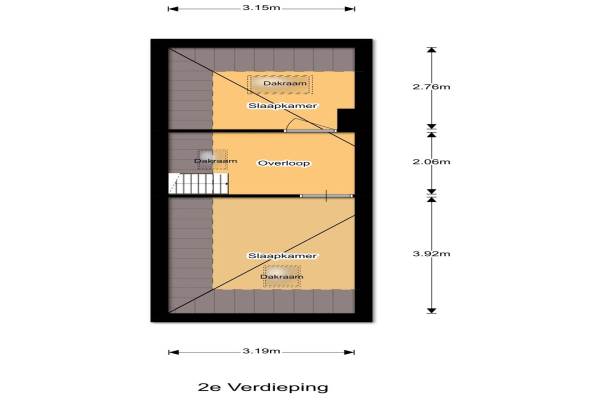 3.15m

Dakraam

Slaapkamer

2.76m

Dakraam

Overloop

2.06m

Slaapkamer

Dakraam

3.92m

3.19m

2e Verdieping